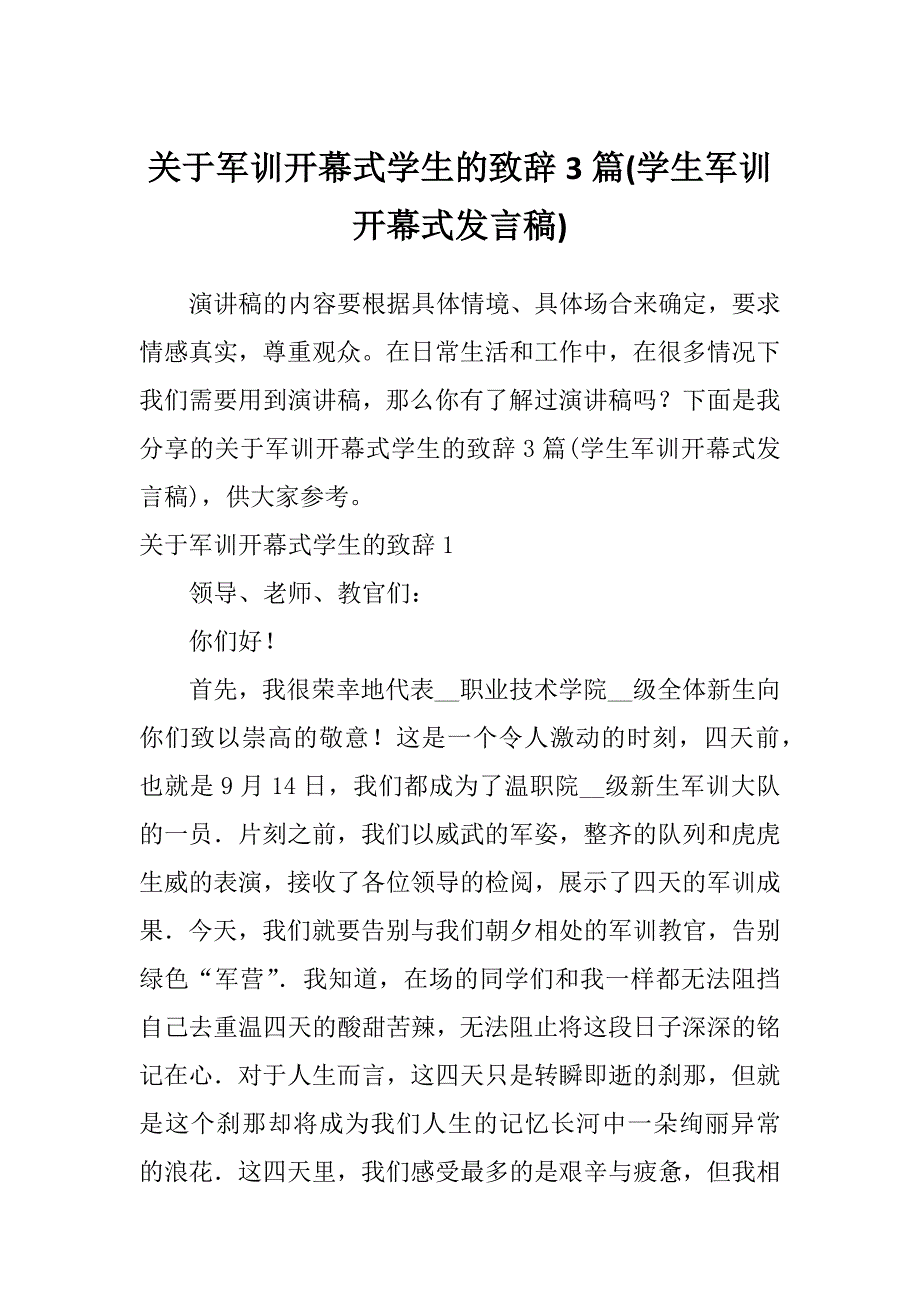 关于军训开幕式学生的致辞 3 篇(学生军训开幕式发言稿)

演讲稿的内容要根据具体情境、具体场合来确定，要求情感真实，尊重观众。在日常生活和工作中，在很多情况下我们需要用到演讲稿，那么你有了解过演讲稿吗？下面是我分享的关于军训开幕式学生的致辞 3 篇(学生军训开幕式发言稿)，供大家参考。

关于军训开幕式学生的致辞 1

领导、老师、教官们：

你们好！

首先，我很荣幸地代表__职业技术学院__级全体新生向你们致以崇高的敬意！这是一个令人激动的时刻，四天前，也就是 9 月 14 日，我们都成为了温职院__级新生军训大队的一员．片刻之前，我们以威武的军姿，整齐的队列和虎虎生威的表演，接收了各位领导的检阅，展示了四天的军训成果．今天，我们就要告别与我们朝夕相处的军训教官，告别绿色“军营”．我知道，在场的同学们和我一样都无法阻挡自己去重温四天的酸甜苦辣，无法阻止将这段日子深深的铭记在心．对于人生而言，这四天只是转瞬即逝的刹那，但就是这个刹那却将成为我们人生的记忆长河中一朵绚丽异常的浪花．这四天里，我们感受最多的是艰辛与疲惫，但我相